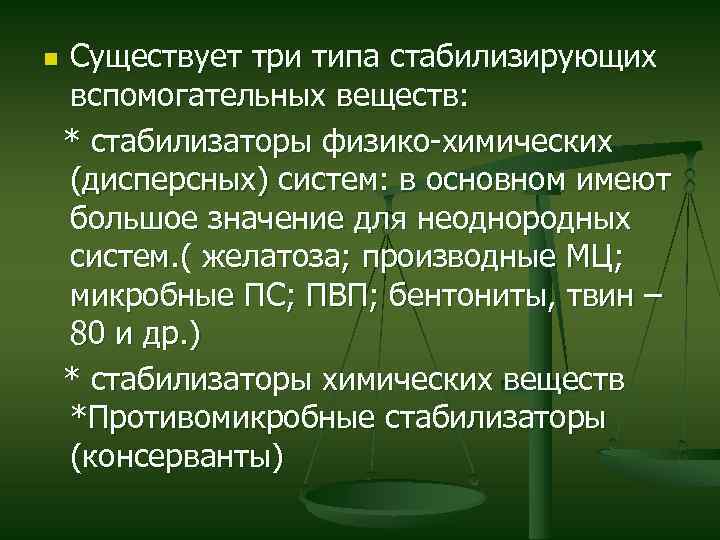 Существует три типа стабилизирующих вспомогательных веществ:

* стабилизаторы физико-химических (дисперсных) систем: в основном имеют большое значение для неоднородных систем.( желатоза; производные МЦ; микробные ПС; ПВП; бентониты, твин – 80 и др.)

* стабилизаторы химических веществ
*Противомикробные стабилизаторы (консерванты)